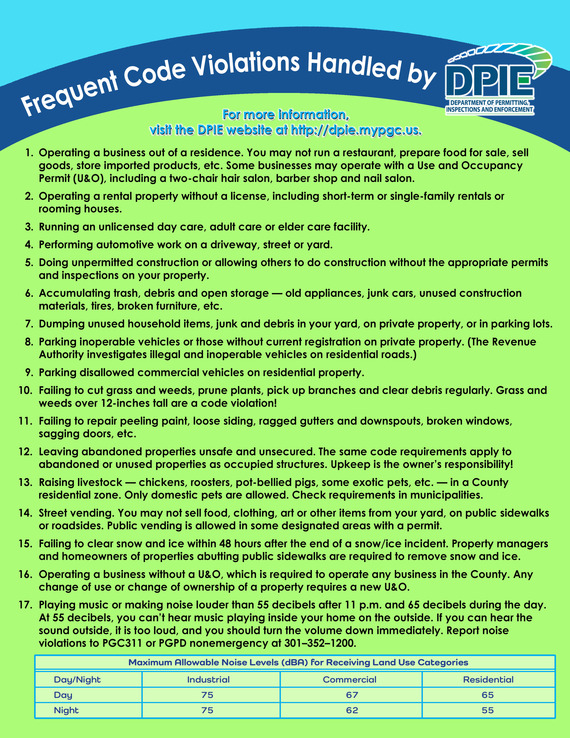 Frequent Code Violations Handled by

DPIE
DEPARTMENT OF PERMITTING, INSPECTIONS AND ENFORCEMENT

For more information, visit the DPIE website at http://dpie.mypgc.us.

1. Operating a business out of a residence. You may not run a restaurant, prepare food for sale, sell goods, store imported products, etc. Some businesses may operate with a Use and Occupancy Permit (U&O), including a two-chair hair salon, barber shop and nail salon.

2. Operating a rental property without a license, including short-term or single-family rentals or rooming houses.

3. Running an unlicensed day care, adult care or elder care facility.

4. Performing automotive work on a driveway, street or yard.

5. Doing unpermitted construction or allowing others to do construction without the appropriate permits and inspections on your property.

6. Accumulating trash, debris and open storage — old appliances, junk cars, unused construction materials, tires, broken furniture, etc.

7. Dumping unused household items, junk and debris in your yard, on private property, or in parking lots.

8. Parking inoperable vehicles or those without current registration on private property. (The Revenue Authority investigates illegal and inoperable vehicles on residential roads.)

9. Parking disallowed commercial vehicles on residential property.

10. Failing to cut grass and weeds, prune plants, pick up branches and clear debris regularly. Grass and weeds over 12-inches tall are a code violation!

11. Failing to repair peeling paint, loose siding, ragged gutters and downspouts, broken windows, sagging doors, etc.

12. Leaving abandoned properties unsafe and unsecured. The same code requirements apply to abandoned or unused properties as occupied structures. Upkeep is the owner's responsibility!

13. Raising livestock — chickens, roosters, pot-bellied pigs, some exotic pets, etc. — in a County residential zone. Only domestic pets are allowed. Check requirements in municipalities.

14. Street vending. You may not sell food, clothing, art or other items from your yard, on public sidewalks or roadsides. Public vending is allowed in some designated areas with a permit.

15. Failing to clear snow and ice within 48 hours after the end of a snow/ice incident. Property managers and homeowners of properties abutting public sidewalks are required to remove snow and ice.

16. Operating a business without a U&O, which is required to operate any business in the County. Any change of use or change of ownership of a property requires a new U&O.

17. Playing music or making noise louder than 55 decibels after 11 p.m. and 65 decibels during the day. At 55 decibels, you can't hear music playing inside your home on the outside. If you can hear the sound outside, it is too loud, and you should turn the volume down immediately. Report noise violations to PGC311 or PGPD nonemergency at 301–352–1200.

Maximum Allowable Noise Levels (dBA) for Receiving Land Use Categories

| Day/Night | Industrial | Commercial | Residential |
|---|---|---|---|
| Day | 75 | 67 | 65 |
| Night | 75 | 62 | 55 |